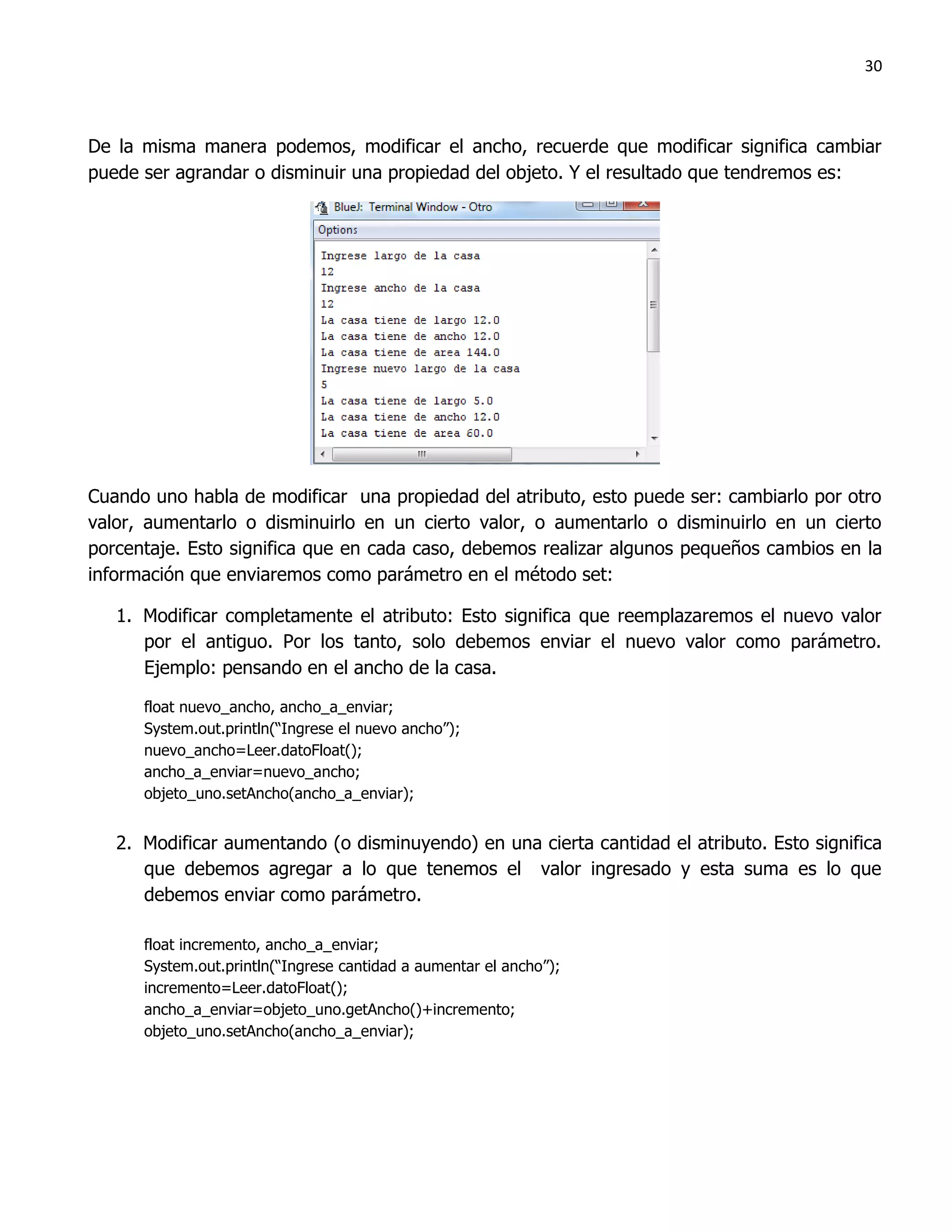 30

De la misma manera podemos, modificar el ancho, recuerde que modificar significa cambiar puede ser agrandar o disminuir una propiedad del objeto. Y el resultado que tendremos es:

BlueJ: Terminal Window - Otro

Options

Ingrese largo de la casa
12
Ingrese ancho de la casa
12
La casa tiene de largo 12.0
La casa tiene de ancho 12.0
La casa tiene de area 144.0
Ingrese nuevo largo de la casa
5
La casa tiene de largo 5.0
La casa tiene de ancho 12.0
La casa tiene de area 60.0

Cuando uno habla de modificar una propiedad del atributo, esto puede ser: cambiarlo por otro valor, aumentarlo o disminuirlo en un cierto valor, o aumentarlo o disminuirlo en un cierto porcentaje. Esto significa que en cada caso, debemos realizar algunos pequeños cambios en la información que enviaremos como parámetro en el método set:

1. Modificar completamente el atributo: Esto significa que reemplazaremos el nuevo valor por el antiguo. Por los tanto, solo debemos enviar el nuevo valor como parámetro. Ejemplo: pensando en el ancho de la casa.

float nuevo_ancho, ancho_a_enviar;
System.out.println(“Ingrese el nuevo ancho”);
nuevo_ancho=Leer.datoFloat();
ancho_a_enviar=nuevo_ancho;
objeto_uno.setAncho(ancho_a_enviar);

2. Modificar aumentando (o disminuyendo) en una cierta cantidad el atributo. Esto significa que debemos agregar a lo que tenemos el valor ingresado y esta suma es lo que debemos enviar como parámetro.

float incremento, ancho_a_enviar;
System.out.println(“Ingrese cantidad a aumentar el ancho”);
incremento=Leer.datoFloat();
ancho_a_enviar=objeto_uno.getAncho()+incremento;
objeto_uno.setAncho(ancho_a_enviar);